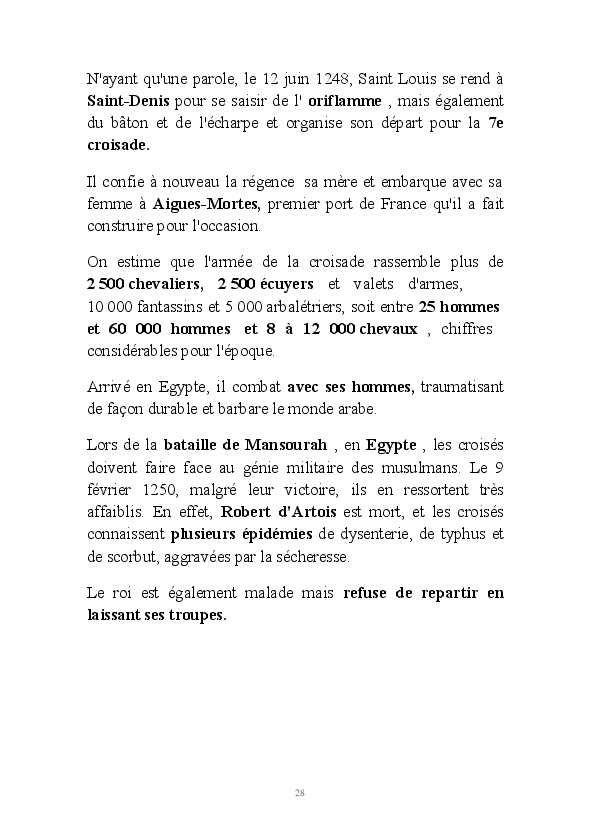 N'ayant qu'une parole, le 12 juin 1248, Saint Louis se rend à Saint-Denis pour se saisir de l' oriflamme , mais également du bâton et de l'écharpe et organise son départ pour la 7e croisade.

Il confie à nouveau la régence sa mère et embarque avec sa femme à Aigues-Mortes, premier port de France qu'il a fait construire pour l'occasion.

On estime que l'armée de la croisade rassemble plus de 2 500 chevaliers, 2 500 écuyers et valets d'armes, 10 000 fantassins et 5 000 arbalétriers, soit entre 25 hommes et 60 000 hommes et 8 à 12 000 chevaux , chiffres considérables pour l'époque.

Arrivé en Egypte, il combat avec ses hommes, traumatisant de façon durable et barbare le monde arabe.

Lors de la bataille de Mansourah , en Egypte , les croisés doivent faire face au génie militaire des musulmans. Le 9 février 1250, malgré leur victoire, ils en ressortent très affaiblis. En effet, Robert d'Artois est mort, et les croisés connaissent plusieurs épidémies de dysenterie, de typhus et de scorbut, aggravées par la sécheresse.

Le roi est également malade mais refuse de repartir en laissant ses troupes.

28